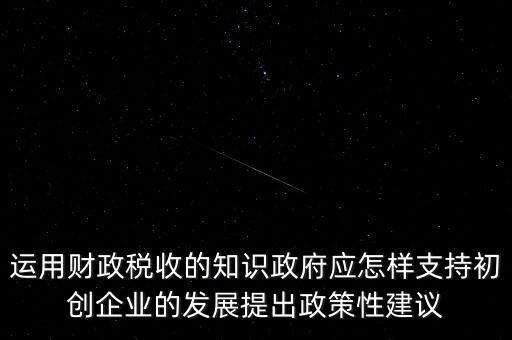 运用财政税收的知识政府应怎样支持初创企业的发展提出政策性建议